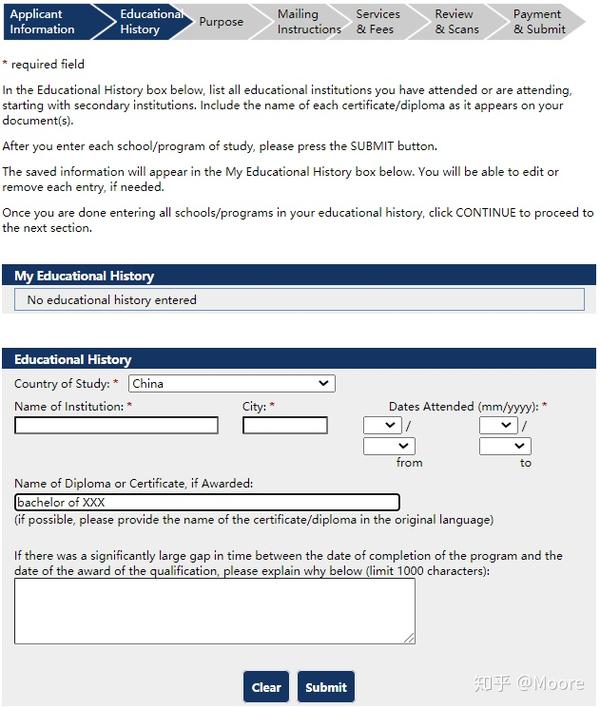 Applicant Information
Educational History
Purpose
Mailing Instructions
Services & Fees
Review & Scans
Payment & Submit

* required field

In the Educational History box below, list all educational institutions you have attended or are attending, starting with secondary institutions. Include the name of each certificate/diploma as it appears on your document(s).

After you enter each school/program of study, please press the SUBMIT button.

The saved information will appear in the My Educational History box below. You will be able to edit or remove each entry, if needed.

Once you are done entering all schools/programs in your educational history, click CONTINUE to proceed to the next section.

My Educational History

No educational history entered

Educational History

Country of Study: * China

Name of Institution: *

City: *

Dates Attended (mm/yyyy): *

/

/

from

to

Name of Diploma or Certificate, if Awarded:

bachelor of XXX

(if possible, please provide the name of the certificate/diploma in the original language)

If there was a significantly large gap in time between the date of completion of the program and the date of the award of the qualification, please explain why below (limit 1000 characters):

Clear

Submit

知乎 @Moore